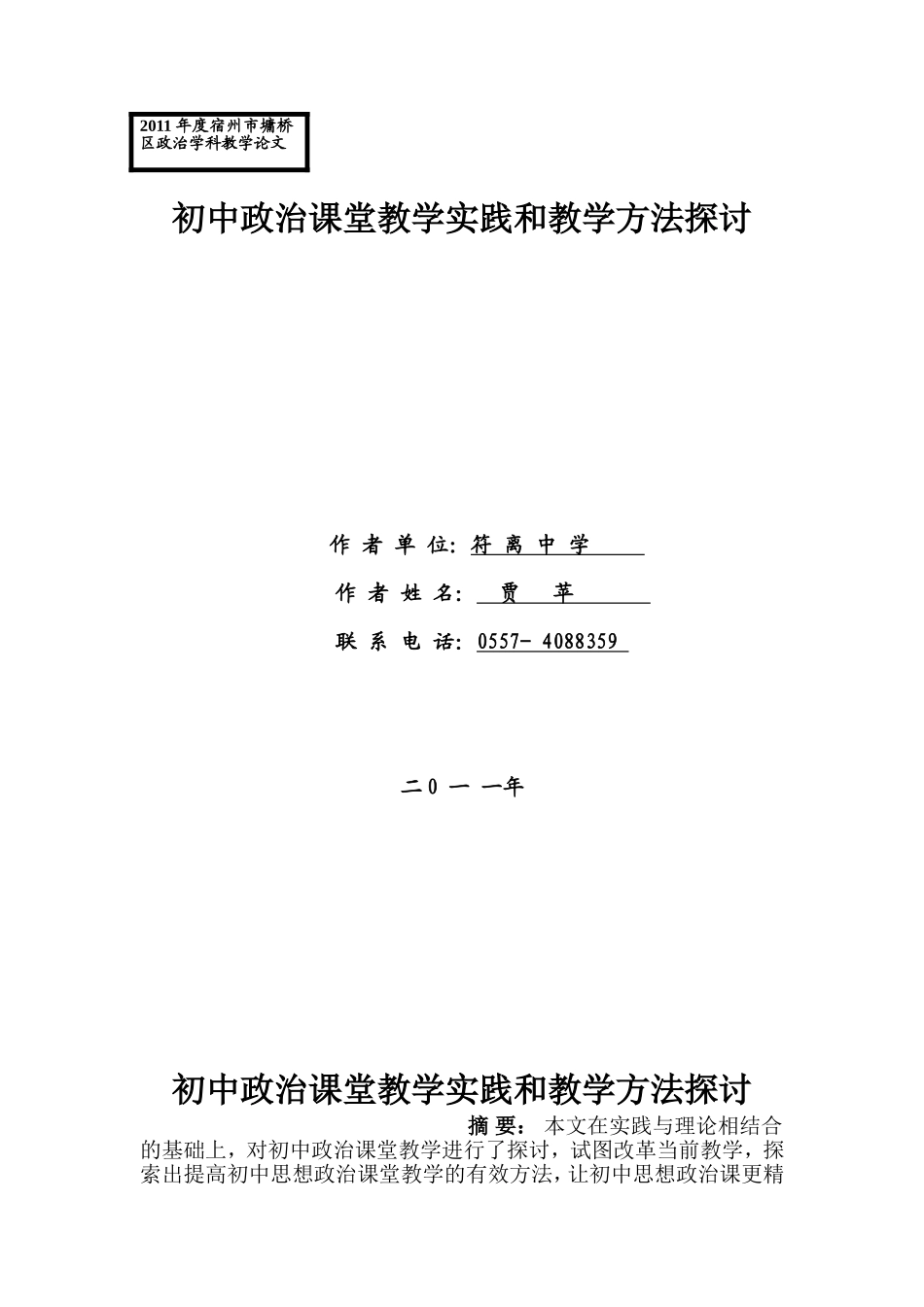 2011年度宿州市墉桥区政治学科教学论文

初中政治课堂教学实践和教学方法探讨

作 者 单 位: 符 离 中 学

作 者 姓 名: 贾 苹

联 系 电 话: 0557- 4088359

二0 一 一年

初中政治课堂教学实践和教学方法探讨

摘 要: 本文在实践与理论相结合的基础上，对初中政治课堂教学进行了探讨，试图改革当前教学，探索出提高初中思想政治课堂教学的有效方法，让初中思想政治课更精